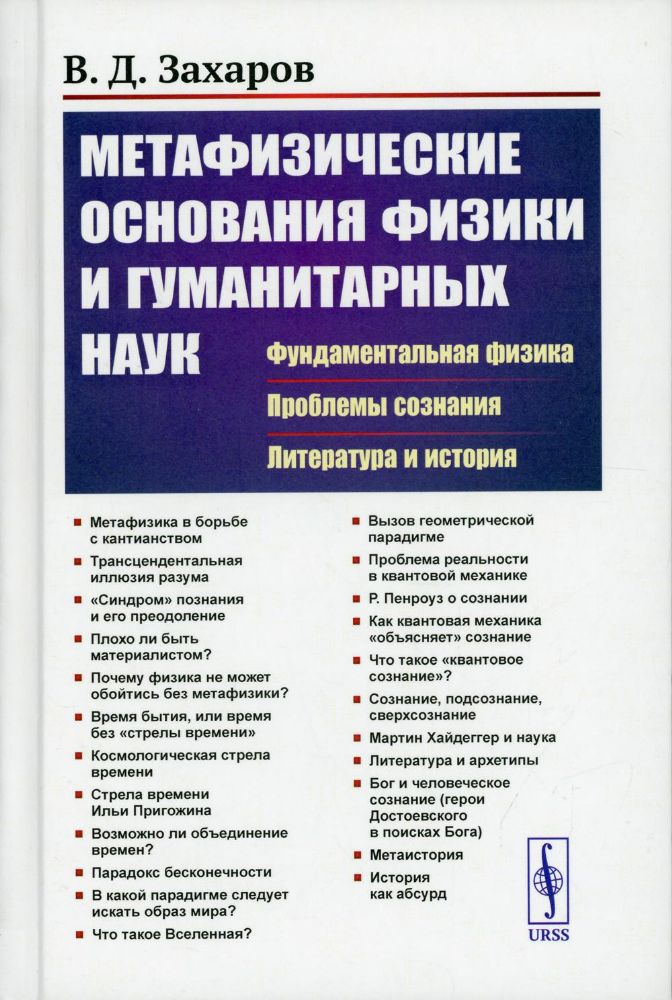 В. Д. Захаров

МЕТАФИЗИЧЕСКИЕ ОСНОВАНИЯ ФИЗИКИ И ГУМАНИТАРНЫХ НАУК

Фундаментальная физика

Проблемы сознания

Литература и история

Метафизика в борьбе с кантианством

Трансцендентальная иллюзия разума

«Синдром» познания и его преодоление

Плохо ли быть материалистом?

Почему физика не может обойтись без метафизики?

Время бытия, или время без «стрелы времени»

Космологическая стрела времени

Стрела времени Ильи Пригожина

Возможно ли объединение времен?

Парадокс бесконечности

В какой парадигме следует искать образ мира?

Что такое Вселенная?

Вызов геометрической парадигме

Проблема реальности в квантовой механике

Р. Пенроуз о сознании

Как квантовая механика «объясняет» сознание

Что такое «квантовое сознание»?

Сознание, подсознание, сверхсознание

Мартин Хайдеггер и наука

Литература и архетипы

Бог и человеческое сознание (герои Достоевского в поисках Бога)

Метаистория

История как абсурд

URSS